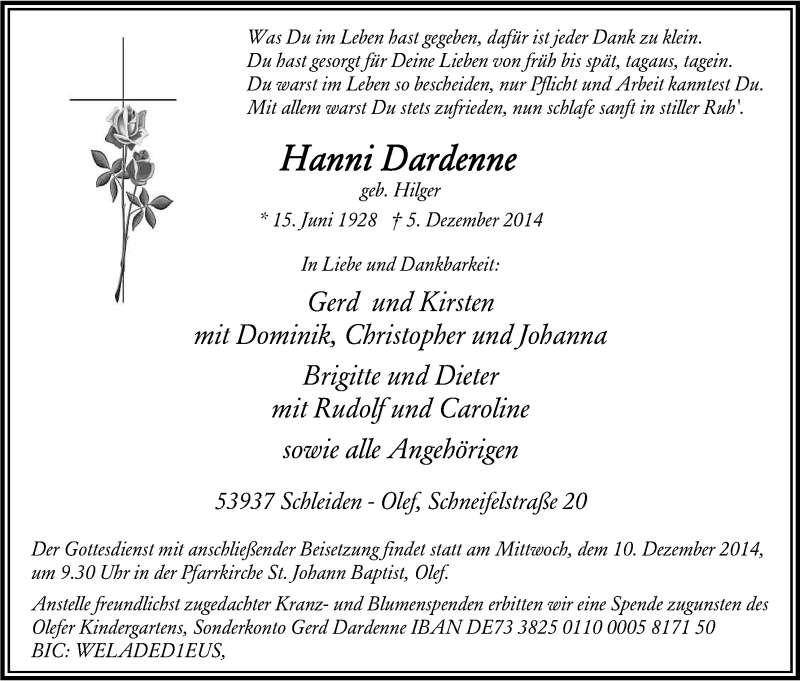 Was Du im Leben hast gegeben, dafür ist jeder Dank zu klein.
Du hast gesorgt für Deine Lieben von früh bis spät, tagaus, tagein.
Du warst im Leben so bescheiden, nur Pflicht und Arbeit kanntest Du.
Mit allem warst Du stets zufrieden, nun schlafe sanft in stiller Ruh'.

Hanni Dardenne
geb. Hilger
* 15. Juni 1928 † 5. Dezember 2014

In Liebe und Dankbarkeit:

Gerd und Kirsten
mit Dominik, Christopher und Johanna

Brigitte und Dieter
mit Rudolf und Caroline

sowie alle Angehörigen

53937 Schleiden - Olef, Schneifelstraße 20

Der Gottesdienst mit anschließender Beisetzung findet statt am Mittwoch, dem 10. Dezember 2014, um 9.30 Uhr in der Pfarrkirche St. Johann Baptist, Olef.

Anstelle freundlichst zugedachter Kranz- und Blumenspenden erbitten wir eine Spende zugunsten des Olefer Kindergartens, Sonderkonto Gerd Dardenne IBAN DE73 3825 0110 0005 8171 50
BIC: WELADED1EUS,